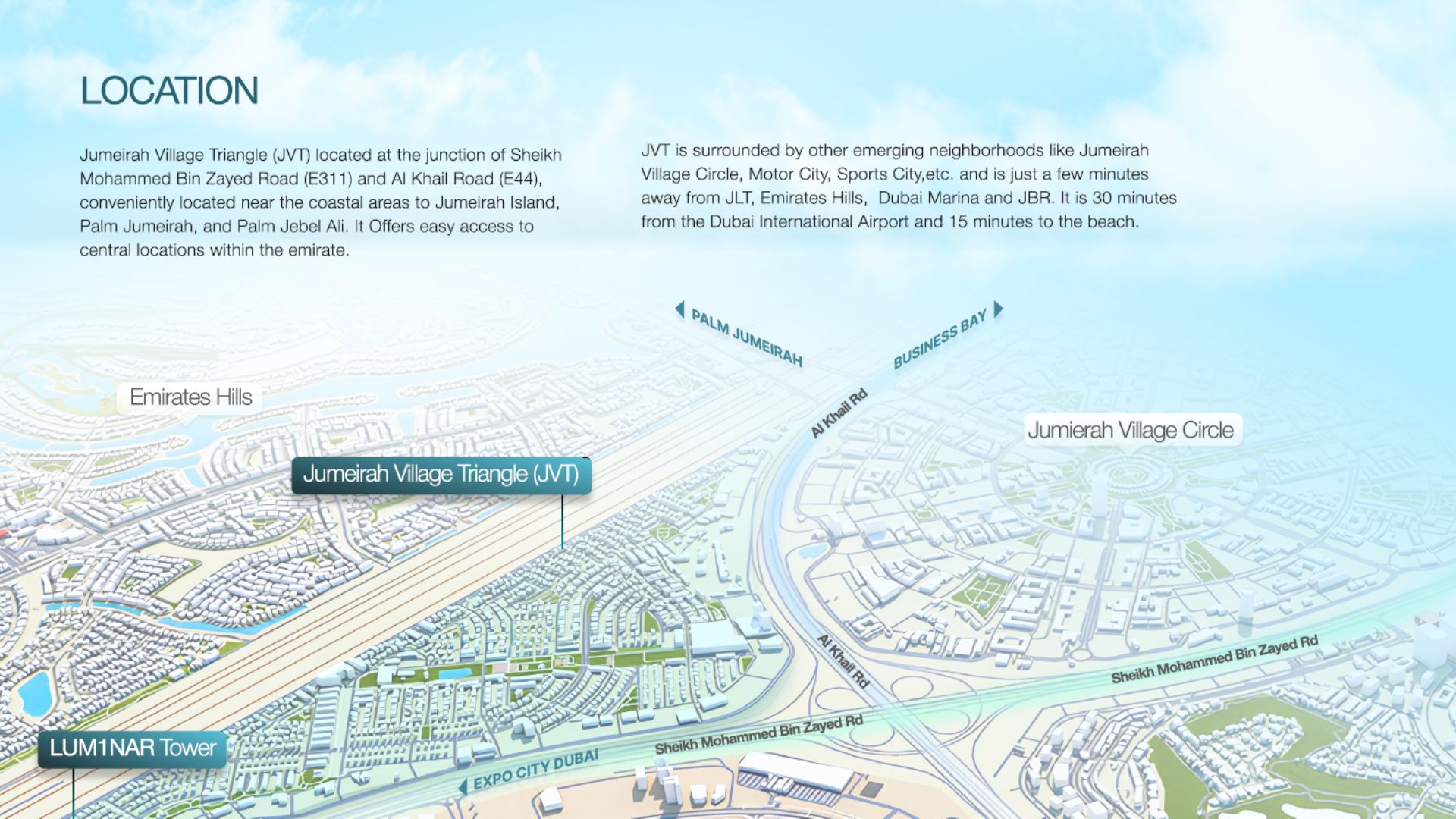 LOCATION

Jumeirah Village Triangle (JVT) located at the junction of Sheikh Mohammed Bin Zayed Road (E311) and Al Khail Road (E44), conveniently located near the coastal areas to Jumeirah Island, Palm Jumeirah, and Palm Jebel Ali. It Offers easy access to central locations within the emirate.

JVT is surrounded by other emerging neighborhoods like Jumeirah Village Circle, Motor City, Sports City,etc. and is just a few minutes away from JLT, Emirates Hills, Dubai Marina and JBR. It is 30 minutes from the Dubai International Airport and 15 minutes to the beach.

PALM JUMEIRAH

BUSINESS BAY

Emirates Hills

Al Khail Rd

Jumierah Village Circle

Jumeirah Village Triangle (JVT)

Al Khail Rd

Sheikh Mohammed Bin Zayed Rd

Sheikh Mohammed Bin Zayed Rd

LUM1NAR Tower

EXPO CITY DUBAI